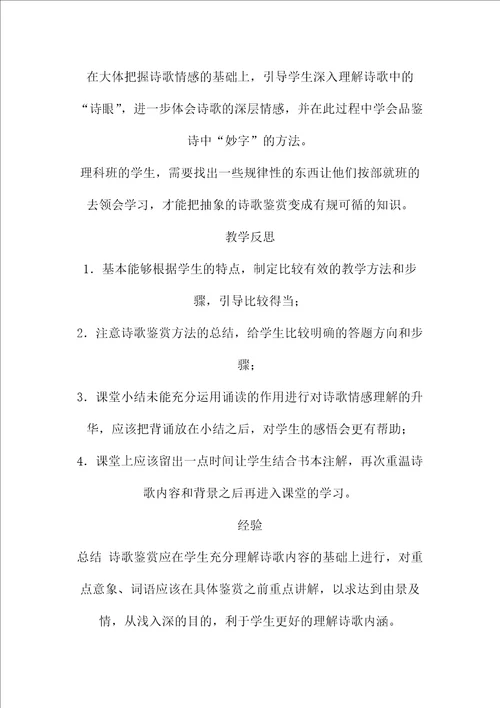 在大体把握诗歌情感的基础上，引导学生深入理解诗歌中的“诗眼”，进一步体会诗歌的深层情感，并在此过程中学会品鉴诗中“妙字”的方法。

理科班的学生，需要找出一些规律性的东西让他们按部就班的去领会学习，才能把抽象的诗歌鉴赏变成有规可循的知识。

教学反思

1．基本能够根据学生的特点，制定比较有效的教学方法和步骤，引导比较得当；

2．注意诗歌鉴赏方法的总结，给学生比较明确的答题方向和步骤；

3．课堂小结未能充分运用诵读的作用进行对诗歌情感理解的升华，应该把背诵放在小结之后，对学生的感悟会更有帮助；

4．课堂上应该留出一点时间让学生结合书本注解，再次重温诗歌内容和背景之后再进入课堂的学习。

经验

总结 诗歌鉴赏应在学生充分理解诗歌内容的基础上进行，对重点意象、词语应该在具体鉴赏之前重点讲解，以求达到由景及情，从浅入深的目的，利于学生更好的理解诗歌内涵。